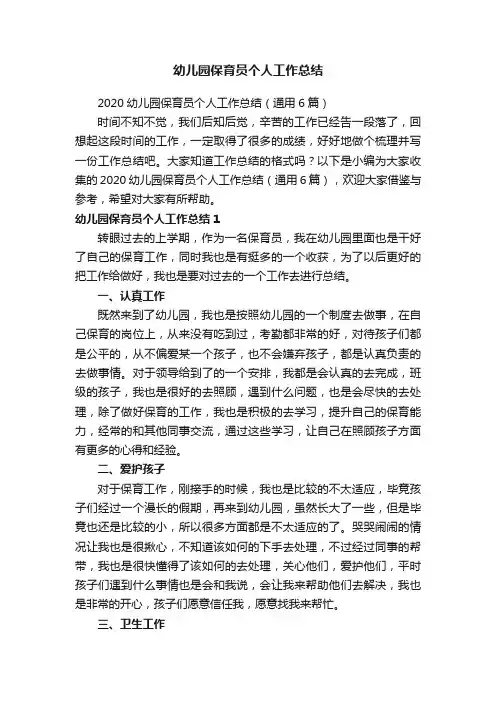 幼儿园保育员个人工作总结

2020 幼儿园保育员个人工作总结（通用 6 篇）

时间不知不觉，我们后知后觉，辛苦的工作已经告一段落了，回想起这段时间的工作，一定取得了很多的成绩，好好地做个梳理并写一份工作总结吧。大家知道工作总结的格式吗？以下是小编为大家收集的 2020 幼儿园保育员个人工作总结（通用 6 篇），欢迎大家借鉴与参考，希望对大家有所帮助。

幼儿园保育员个人工作总结 1

转眼过去的上学期，作为一名保育员，我在幼儿园里面也是干好了自己的保育工作，同时我也是有挺多的一个收获，为了以后更好的把工作给做好，我也是要对过去的一个工作去进行总结。

一、认真工作

既然来到了幼儿园，我也是按照幼儿园的一个制度去做事，在自己保育的岗位上，从来没有吃到过，考勤都非常的好，对待孩子们都是公平的，从不偏爱某一个孩子，也不会嫌弃孩子，都是认真负责的去做事情。对于领导给到了的一个安排，我都是会认真的去完成，班级的孩子，我也是很好的去照顾，遇到什么问题，也是会尽快的去处理，除了做好保育的工作，我也是积极的去学习，提升自己的保育能力，经常的和其他同事交流，通过这些学习，让自己在照顾孩子方面有更多的心得和经验。

二、爱护孩子

对于保育工作，刚接手的时候，我也是比较的不太适应，毕竟孩子们经过一个漫长的假期，再来到幼儿园，虽然长大了一些，但是毕竟也还是比较的小，所以很多方面都是不太适应的了。哭哭闹闹的情况让我也是很揪心，不知道该如何的下手去处理，不过经过同事的帮带，我也是很快懂得了该如何的去处理，关心他们，爱护他们，平时孩子们遇到什么事情也是会和我说，会让我来帮助他们去解决，我也是非常的开心，孩子们愿意信任我，愿意找我来帮忙。

三、卫生工作